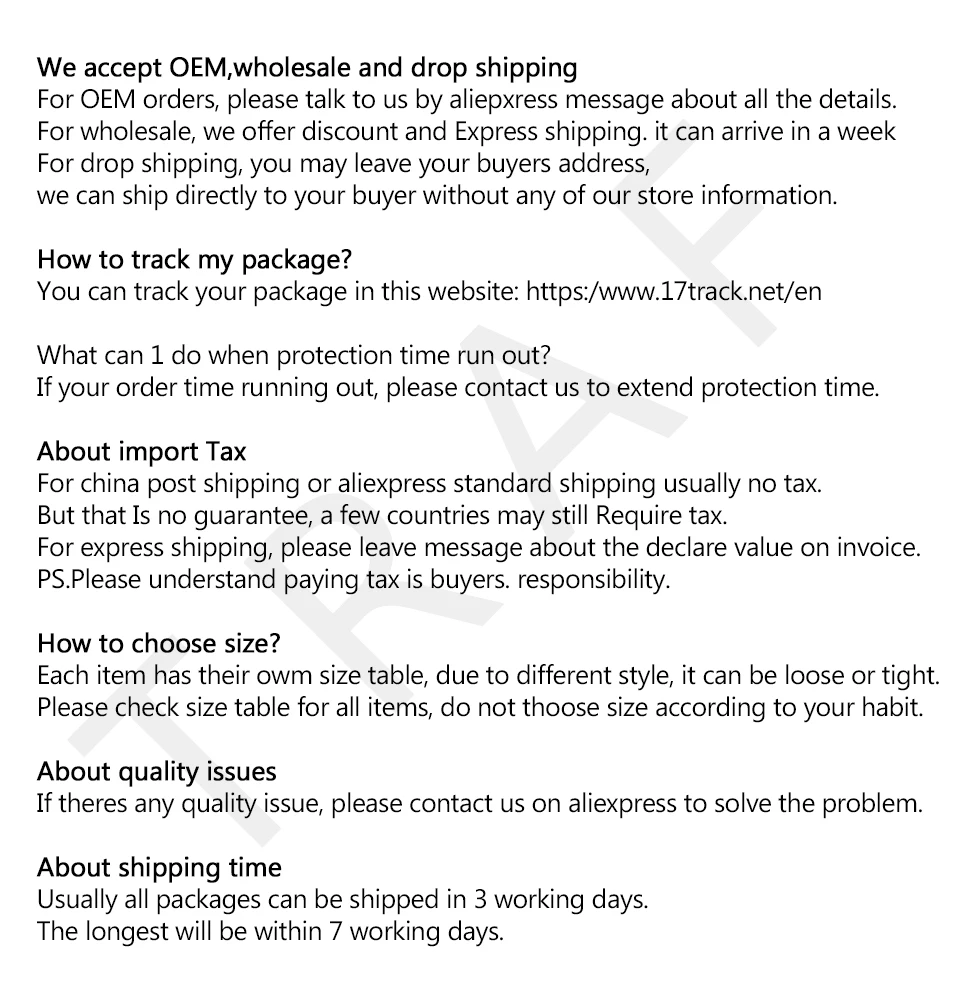 We accept OEM,wholesale and drop shipping
For OEM orders, please talk to us by aliepxress message about all the details.
For wholesale, we offer discount and Express shipping. it can arrive in a week
For drop shipping, you may leave your buyers address,
we can ship directly to your buyer without any of our store information.

How to track my package?
You can track your package in this website: https:/www.17track.net/en

What can 1 do when protection time run out?
If your order time running out, please contact us to extend protection time.

About import Tax
For china post shipping or aliexpress standard shipping usually no tax.
But that Is no guarantee, a few countries may still Require tax.
For express shipping, please leave message about the declare value on invoice.
PS.Please understand paying tax is buyers. responsibility.

How to choose size?
Each item has their owm size table, due to different style, it can be loose or tight.
Please check size table for all items, do not thoose size according to your habit.

About quality issues
If theres any quality issue, please contact us on aliexpress to solve the problem.

About shipping time
Usually all packages can be shipped in 3 working days.
The longest will be within 7 working days.

TRAF